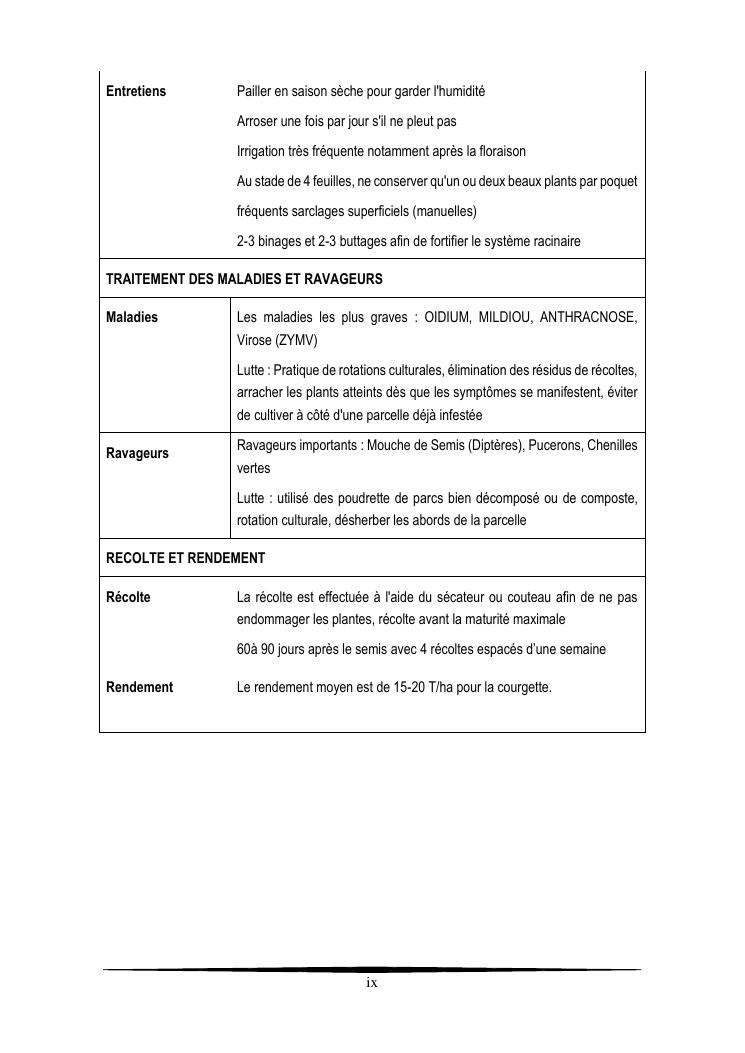 | | |
|---|---|
| **Entretiens** | Pailler en saison sèche pour garder l'humidité<br>Arroser une fois par jour s'il ne pleut pas<br>Irrigation très fréquente notamment après la floraison<br>Au stade de 4 feuilles, ne conserver qu'un ou deux beaux plants par poquet<br>fréquents sarclages superficiels (manuelles)<br>2-3 binages et 2-3 buttages afin de fortifier le système racinaire |
| **TRAITEMENT DES MALADIES ET RAVAGEURS** | |
| **Maladies** | Les maladies les plus graves : OIDIUM, MILDIOU, ANTHRACNOSE, Virose (ZYMV)<br>Lutte : Pratique de rotations culturales, élimination des résidus de récoltes, arracher les plants atteints dès que les symptômes se manifestent, éviter de cultiver à côté d'une parcelle déjà infestée |
| **Ravageurs** | Ravageurs importants : Mouche de Semis (Diptères), Pucerons, Chenilles vertes<br>Lutte : utilisé des poudrette de parcs bien décomposé ou de composte, rotation culturale, désherber les abords de la parcelle |
| **RECOLTE ET RENDEMENT** | |
| **Récolte** | La récolte est effectuée à l'aide du sécateur ou couteau afin de ne pas endommager les plantes, récolte avant la maturité maximale<br>60à 90 jours après le semis avec 4 récoltes espacés d'une semaine |
| **Rendement** | Le rendement moyen est de 15-20 T/ha pour la courgette. |

ix